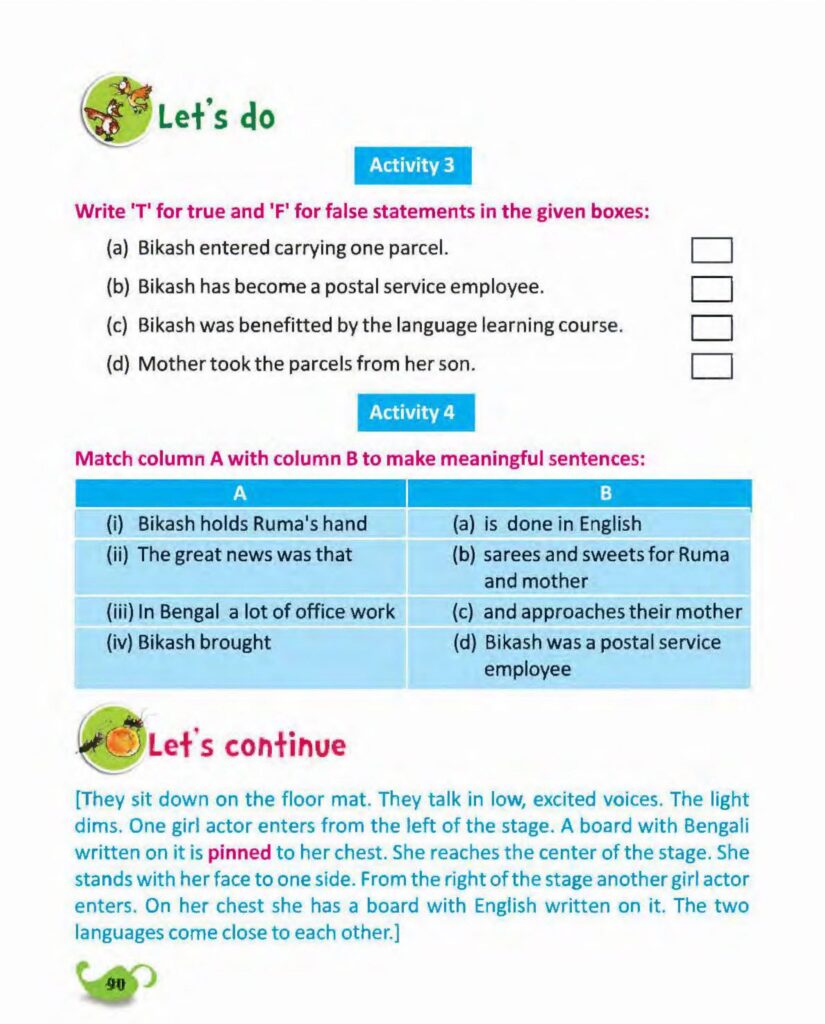 Let's do

Activity 3

Write 'T' for true and 'F' for false statements in the given boxes:

(a) Bikash entered carrying one parcel.

(b) Bikash has become a postal service employee.

(c) Bikash was benefitted by the language learning course.

(d) Mother took the parcels from her son.

Activity 4

Match column A with column B to make meaningful sentences:

| A | B |
|---|---|
| (i) Bikash holds Ruma's hand | (a) is done in English |
| (ii) The great news was that | (b) sarees and sweets for Ruma and mother |
| (iii) In Bengal a lot of office work | (c) and approaches their mother |
| (iv) Bikash brought | (d) Bikash was a postal service employee |

Let's continue

[They sit down on the floor mat. They talk in low, excited voices. The light dims. One girl actor enters from the left of the stage. A board with Bengali written on it is pinned to her chest. She reaches the center of the stage. She stands with her face to one side. From the right of the stage another girl actor enters. On her chest she has a board with English written on it. The two languages come close to each other.]

90